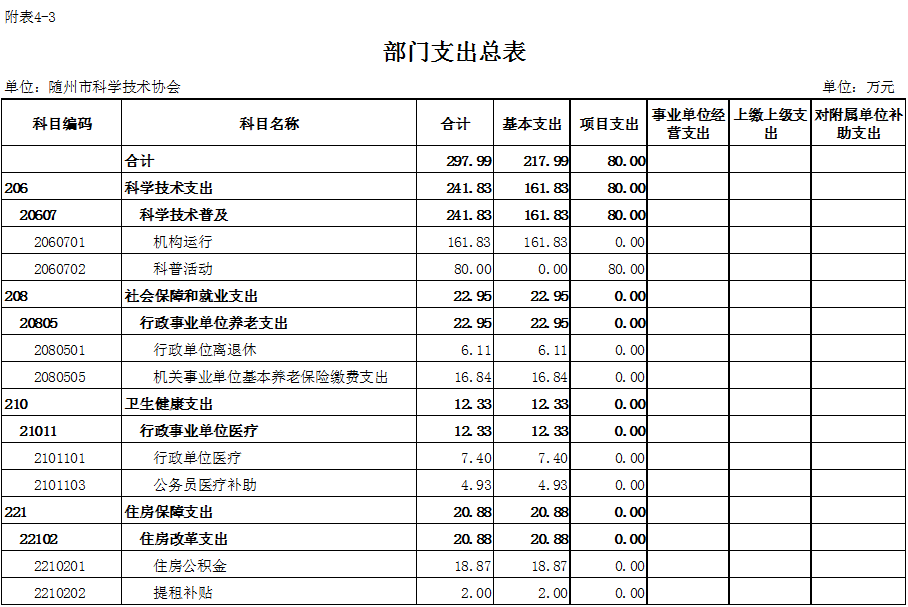 附表4-3

部门支出总表

单位：随州市科学技术协会

单位：万元

| 科目编码 | 科目名称 | 合计 | 基本支出 | 项目支出 | 事业单位经营支出 | 上缴上级支出 | 对附属单位补助支出 |
|---|---|---|---|---|---|---|---|
| | 合计 | 297.99 | 217.99 | 80.00 | | | |
| 206 | 科学技术支出 | 241.83 | 161.83 | 80.00 | | | |
| 20607 | 科学技术普及 | 241.83 | 161.83 | 80.00 | | | |
| 2060701 | 机构运行 | 161.83 | 161.83 | 0.00 | | | |
| 2060702 | 科普活动 | 80.00 | 0.00 | 80.00 | | | |
| 208 | 社会保障和就业支出 | 22.95 | 22.95 | 0.00 | | | |
| 20805 | 行政事业单位养老支出 | 22.95 | 22.95 | 0.00 | | | |
| 2080501 | 行政单位离退休 | 6.11 | 6.11 | 0.00 | | | |
| 2080505 | 机关事业单位基本养老保险缴费支出 | 16.84 | 16.84 | 0.00 | | | |
| 210 | 卫生健康支出 | 12.33 | 12.33 | 0.00 | | | |
| 21011 | 行政事业单位医疗 | 12.33 | 12.33 | 0.00 | | | |
| 2101101 | 行政单位医疗 | 7.40 | 7.40 | 0.00 | | | |
| 2101103 | 公务员医疗补助 | 4.93 | 4.93 | 0.00 | | | |
| 221 | 住房保障支出 | 20.88 | 20.88 | 0.00 | | | |
| 22102 | 住房改革支出 | 20.88 | 20.88 | 0.00 | | | |
| 2210201 | 住房公积金 | 18.87 | 18.87 | 0.00 | | | |
| 2210202 | 提租补贴 | 2.00 | 2.00 | 0.00 | | | |